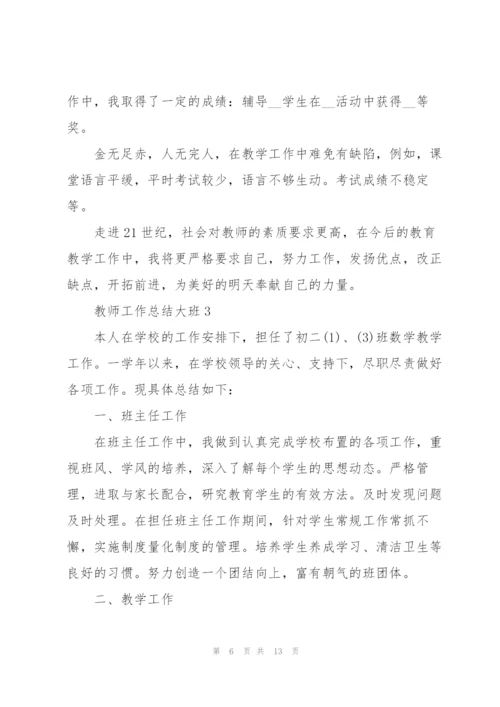 作中，我取得了一定的成绩：辅导__学生在__活动中获得__等奖。

金无足赤，人无完人，在教学工作中难免有缺陷，例如，课堂语言平缓，平时考试较少，语言不够生动。考试成绩不稳定等。

走进21世纪，社会对教师的素质要求更高，在今后的教育教学工作中，我将更严格要求自己，努力工作，发扬优点，改正缺点，开拓前进，为美好的明天奉献自己的力量。

教师工作总结大班3

本人在学校的工作安排下，担任了初二(1)、(3)班数学教学工作。一学年以来，在学校领导的关心、支持下，尽职尽责做好各项工作。现具体总结如下：

一、班主任工作

在班主任工作中，我做到认真完成学校布置的各项工作，重视班风、学风的培养，深入了解每个学生的思想动态。严格管理，进取与家长配合，研究教育学生的有效方法。及时发现问题及时处理。在担任班主任工作期间，针对学生常规工作常抓不懈，实施制度量化制度的管理。培养学生养成学习、清洁卫生等良好的习惯。努力创造一个团结向上，富有朝气的班团体。

二、教学工作

第 6 页 共 13 页